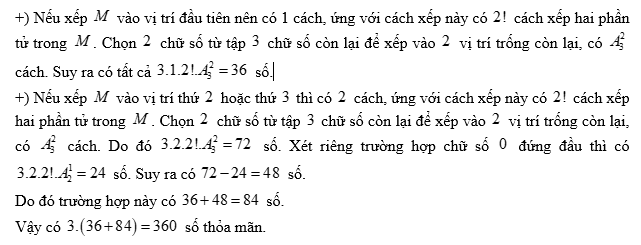 +) Nếu xếp $M$ vào vị trí đầu tiên nên có 1 cách, ứng với cách xếp này có $2!$ cách xếp hai phần tử trong $M$. Chọn $2$ chữ số từ tập $3$ chữ số còn lại để xếp vào $2$ vị trí trống còn lại, có $A_3^2$ cách. Suy ra có tất cả $3.1.2!.A_3^2 = 36$ số.

+) Nếu xếp $M$ vào vị trí thứ $2$ hoặc thứ $3$ thì có $2$ cách, ứng với cách xếp này có $2!$ cách xếp hai phần tử trong $M$. Chọn $2$ chữ số từ tập $3$ chữ số còn lại để xếp vào $2$ vị trí trống còn lại, có $A_3^2$ cách. Do đó $3.2.2!.A_3^2 = 72$ số. Xét riêng trường hợp chữ số $0$ đứng đầu thì có $3.2.2!.A_2^1 = 24$ số. Suy ra có $72 - 24 = 48$ số.

Do đó trường hợp này có $36 + 48 = 84$ số.

Vậy có $3.(36 + 84) = 360$ số thỏa mãn.